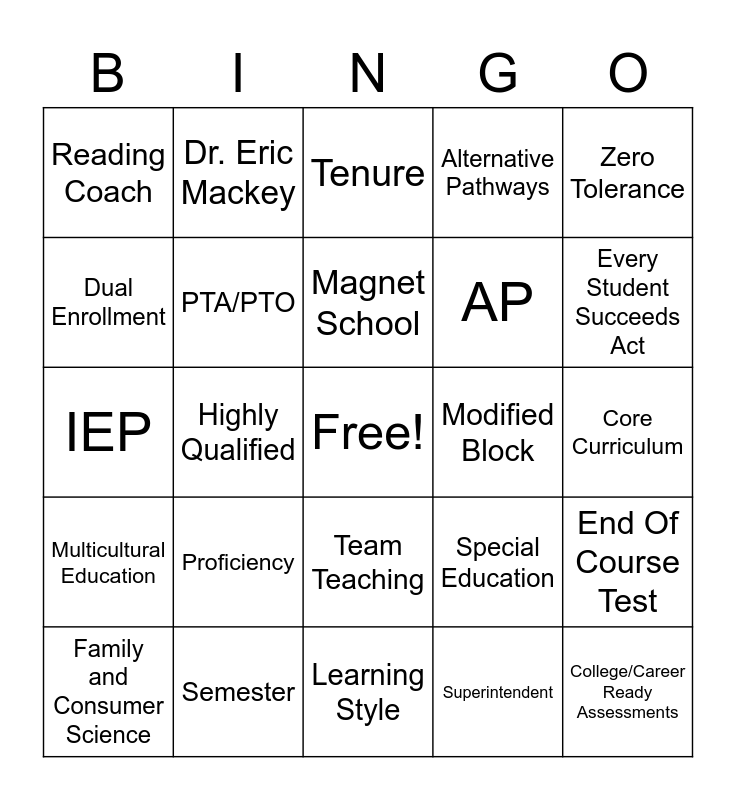 | B | I | N | G | O |
|---|---|---|---|---|
| Reading Coach | Dr. Eric Mackey | Tenure | Alternative Pathways | Zero Tolerance |
| Dual Enrollment | PTA/PTO | Magnet School | AP | Every Student Succeeds Act |
| IEP | Highly Qualified | Free! | Modified Block | Core Curriculum |
| Multicultural Education | Proficiency | Team Teaching | Special Education | End Of Course Test |
| Family and Consumer Science | Semester | Learning Style | Superintendent | College/Career Ready Assessments |